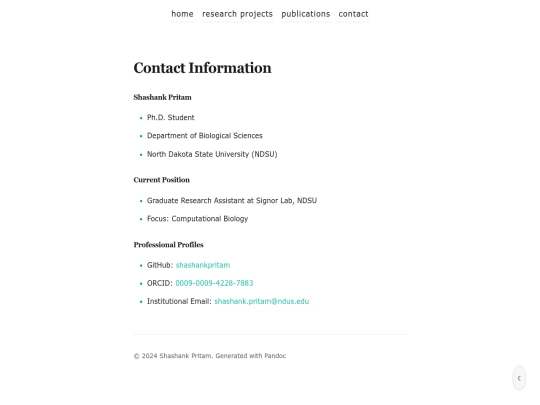 home research projects publications contact

Contact Information

Shashank Pritam

- Ph.D. Student
- Department of Biological Sciences
- North Dakota State University (NDSU)

Current Position

- Graduate Research Assistant at Signor Lab, NDSU
- Focus: Computational Biology

Professional Profiles

- GitHub: shashankpritam
- ORCID: 0009-0009-4228-7883
- Institutional Email: shashank.pritam@ndus.edu

© 2024 Shashank Pritam. Generated with Pandoc

☾